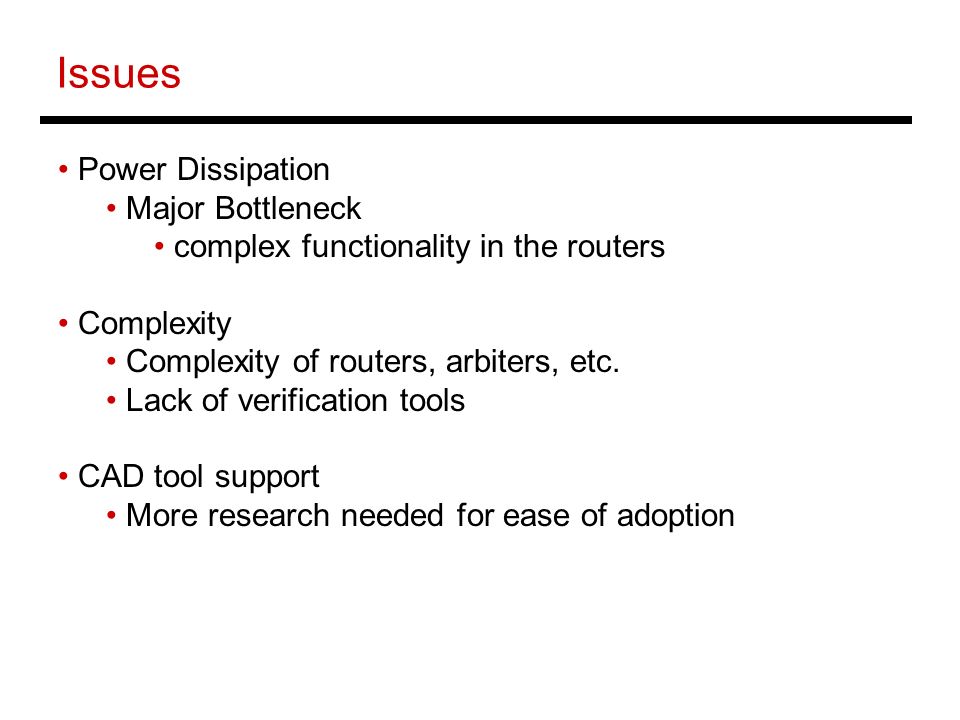 Issues

• Power Dissipation
  • Major Bottleneck
    • complex functionality in the routers

• Complexity
  • Complexity of routers, arbiters, etc.
  • Lack of verification tools

• CAD tool support
  • More research needed for ease of adoption